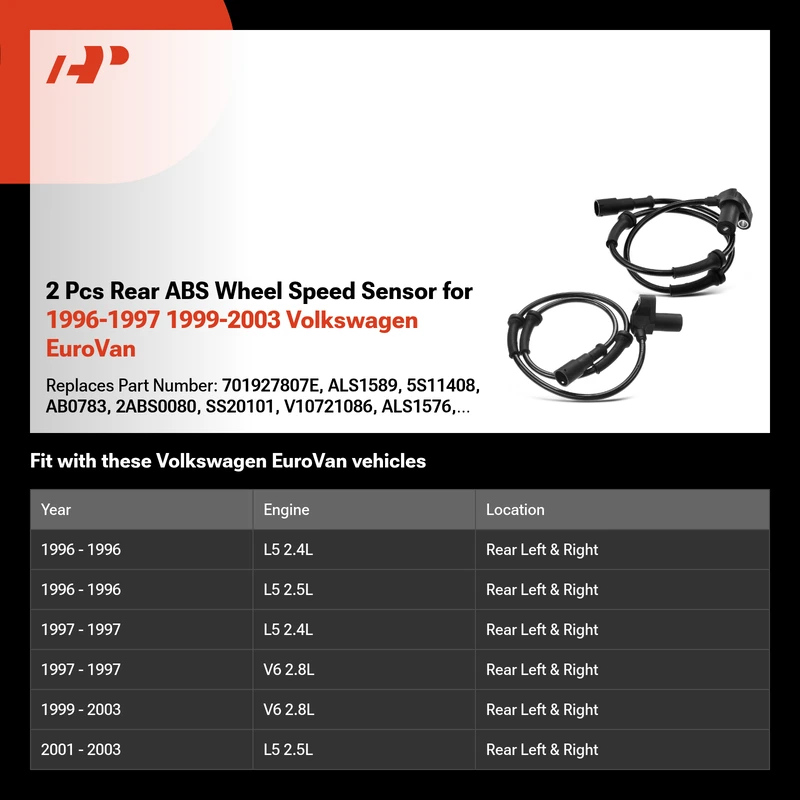 2 Pcs Rear ABS Wheel Speed Sensor for 1996-1997 1999-2003 Volkswagen EuroVan

Replaces Part Number: 701927807E, ALS1589, 5S11408, AB0783, 2ABS0080, SS20101, V10721086, ALS1576,...

Fit with these Volkswagen EuroVan vehicles

| Year | Engine | Location |
|---|---|---|
| 1996 - 1996 | L5 2.4L | Rear Left & Right |
| 1996 - 1996 | L5 2.5L | Rear Left & Right |
| 1997 - 1997 | L5 2.4L | Rear Left & Right |
| 1997 - 1997 | V6 2.8L | Rear Left & Right |
| 1999 - 2003 | V6 2.8L | Rear Left & Right |
| 2001 - 2003 | L5 2.5L | Rear Left & Right |